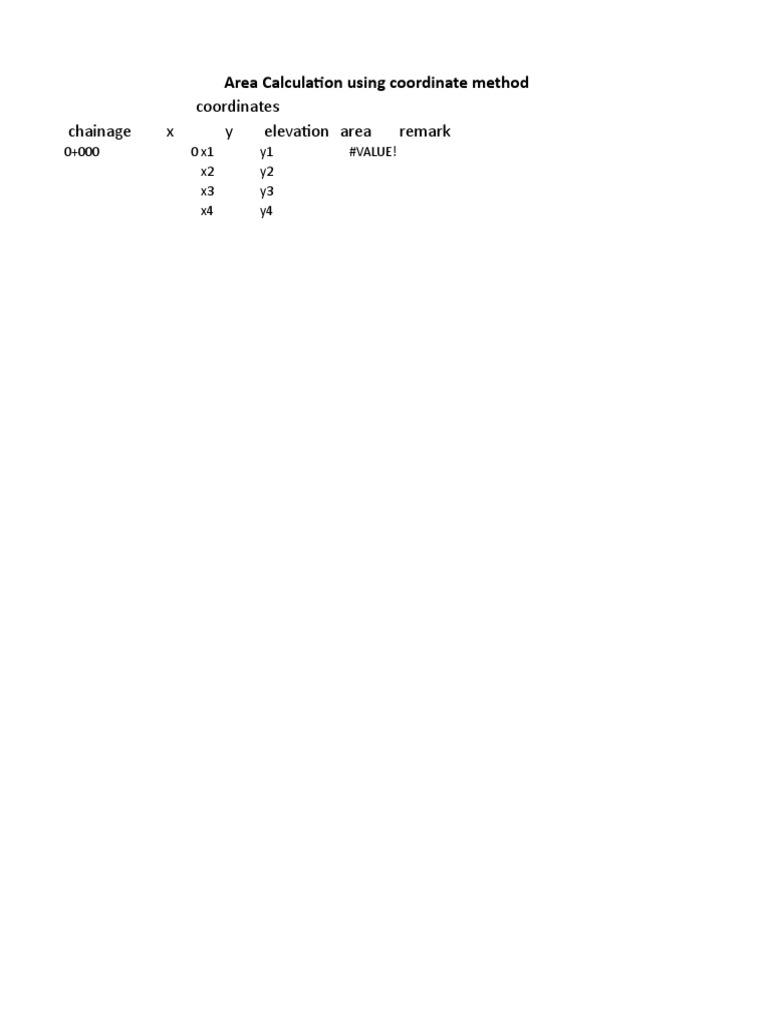 Area Calculation using coordinate method

coordinates

| chainage | x | y | elevation | area | remark |
|---|---|---|---|---|---|
| 0+000 | 0 | x1 | y1 | #VALUE! | |
| | | x2 | y2 | | |
| | | x3 | y3 | | |
| | | x4 | y4 | | |